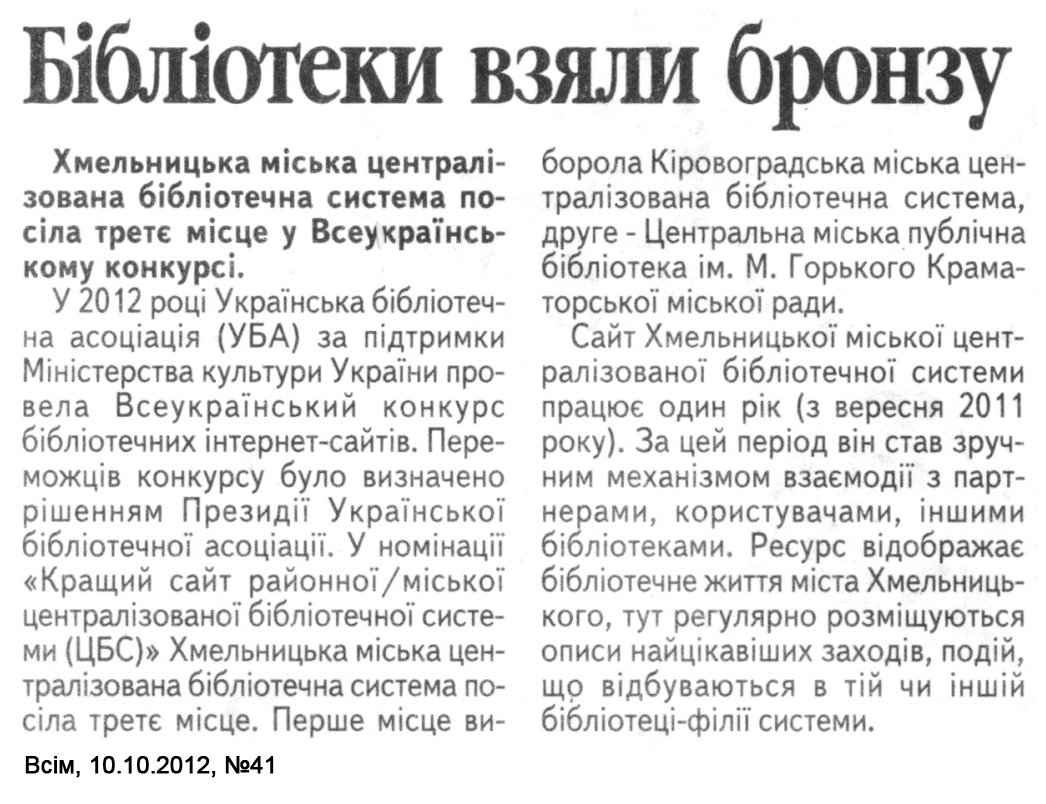 Бібліотеки взяли бронзу

Хмельницька міська централізована бібліотечна система посіла третє місце у Всеукраїнському конкурсі.

У 2012 році Українська бібліотечна асоціація (УБА) за підтримки Міністерства культури України провела Всеукраїнський конкурс бібліотечних інтернет-сайтів. Переможців конкурсу було визначено рішенням Президії Української бібліотечної асоціації. У номінації «Кращий сайт районної/міської централізованої бібліотечної системи (ЦБС)» Хмельницька міська централізована бібліотечна система посіла третє місце. Перше місце виборола Кіровоградська міська централізована бібліотечна система, друге - Центральна міська публічна бібліотека ім. М. Горького Краматорської міської ради.

Сайт Хмельницької міської централізованої бібліотечної системи працює один рік (з вересня 2011 року). За цей період він став зручним механізмом взаємодії з партнерами, користувачами, іншими бібліотеками. Ресурс відображає бібліотечне життя міста Хмельницького, тут регулярно розміщуються описи найцікавіших заходів, подій, що відбуваються в тій чи іншій бібліотеці-філії системи.

Всім, 10.10.2012, №41